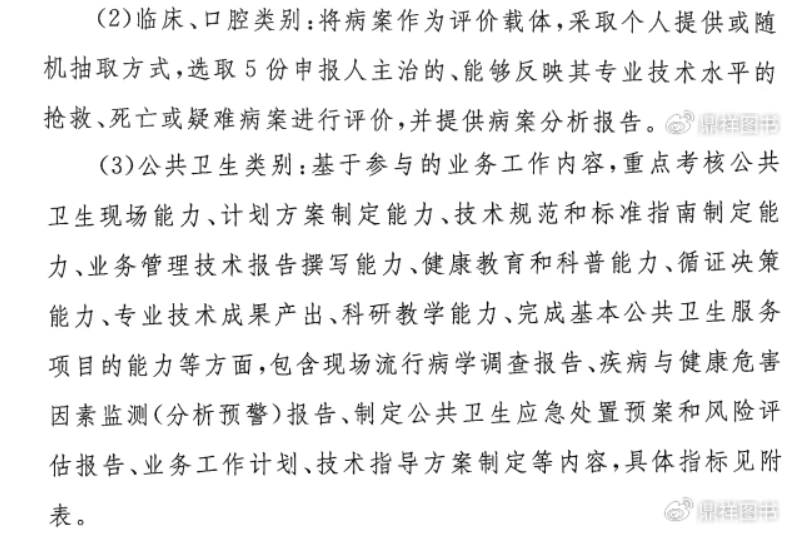 (2)临床、口腔类别：将病案作为评价载体，采取个人提供或随机抽取方式，选取5份申报人主治的、能够反映其专业技术水平的抢救、死亡或疑难病案进行评价，并提供病案分析报告。鼎祥图书

(3)公共卫生类别：基于参与的业务工作内容，重点考核公共卫生现场能力、计划方案制定能力、技术规范和标准指南制定能力、业务管理技术报告撰写能力、健康教育和科普能力、循证决策能力、专业技术成果产出、科研教学能力、完成基本公共卫生服务项目的能力等方面，包含现场流行病学调查报告、疾病与健康危害因素监测(分析预警)报告、制定公共卫生应急处置预案和风险评估报告、业务工作计划、技术指导方案制定等内容，具体指标见附表。鼎祥图书